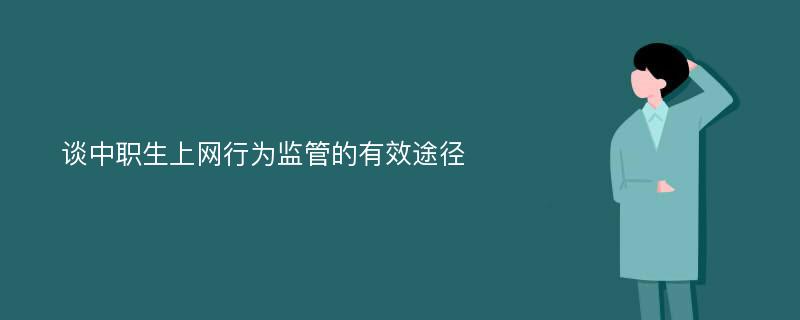 谈中职生上网行为监管的有效途径